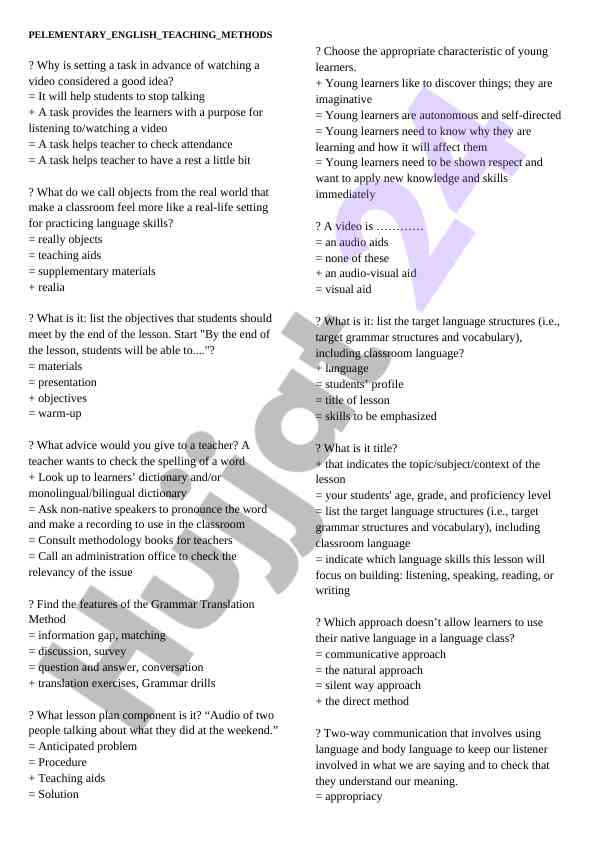 PELEMENTARY_ENGLISH_TEACHING_METHODS

? Why is setting a task in advance of watching a video considered a good idea?
= It will help students to stop talking
+ A task provides the learners with a purpose for listening to/watching a video
= A task helps teacher to check attendance
= A task helps teacher to have a rest a little bit

? What do we call objects from the real world that make a classroom feel more like a real-life setting for practicing language skills?
= really objects
= teaching aids
= supplementary materials
+ realia

? What is it: list the objectives that students should meet by the end of the lesson. Start "By the end of the lesson, students will be able to...."?
= materials
= presentation
+ objectives
= warm-up

? What advice would you give to a teacher? A teacher wants to check the spelling of a word
+ Look up to learners' dictionary and/or monolingual/bilingual dictionary
= Ask non-native speakers to pronounce the word and make a recording to use in the classroom
= Consult methodology books for teachers
= Call an administration office to check the relevancy of the issue

? Find the features of the Grammar Translation Method
= information gap, matching
= discussion, survey
= question and answer, conversation
+ translation exercises, Grammar drills

? What lesson plan component is it? "Audio of two people talking about what they did at the weekend."
= Anticipated problem
= Procedure
+ Teaching aids
= Solution

? Choose the appropriate characteristic of young learners.
+ Young learners like to discover things; they are imaginative
= Young learners are autonomous and self-directed
= Young learners need to know why they are learning and how it will affect them
= Young learners need to be shown respect and want to apply new knowledge and skills immediately

? A video is …………
= an audio aids
= none of these
+ an audio-visual aid
= visual aid

? What is it: list the target language structures (i.e., target grammar structures and vocabulary), including classroom language?
+ language
= students' profile
= title of lesson
= skills to be emphasized

? What is it title?
+ that indicates the topic/subject/context of the lesson
= your students' age, grade, and proficiency level
= list the target language structures (i.e., target grammar structures and vocabulary), including classroom language
= indicate which language skills this lesson will focus on building: listening, speaking, reading, or writing

? Which approach doesn't allow learners to use their native language in a language class?
= communicative approach
= the natural approach
= silent way approach
+ the direct method

? Two-way communication that involves using language and body language to keep our listener involved in what we are saying and to check that they understand our meaning.
= appropriacy

Hujjat 24